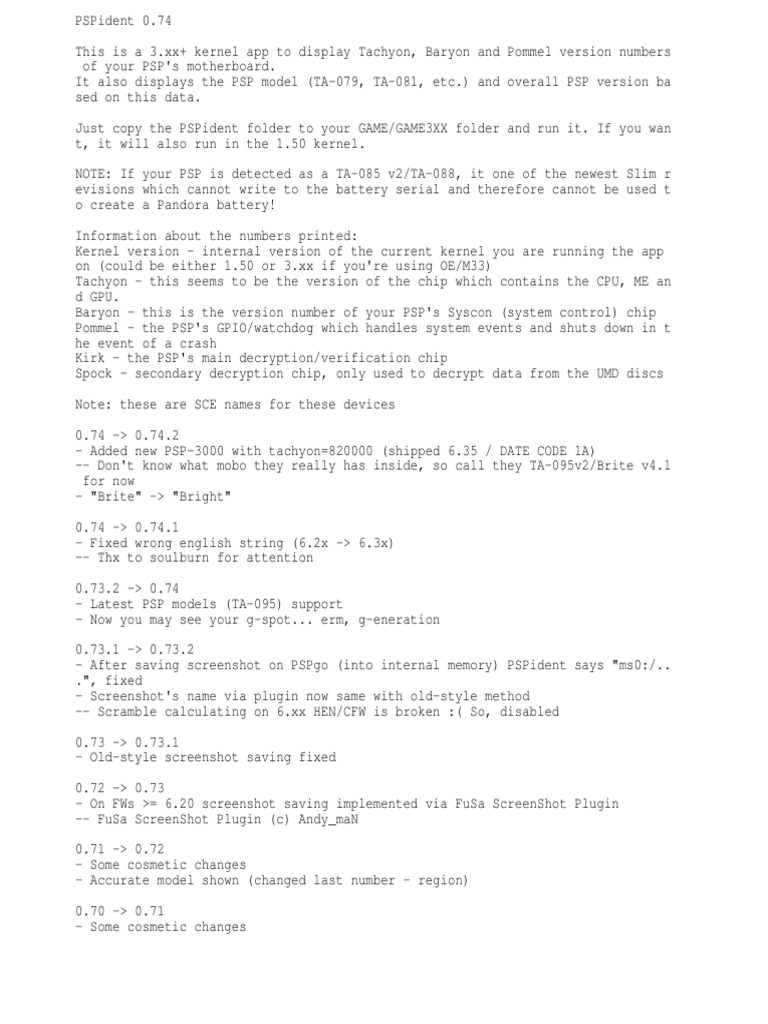 PSPident 0.74

This is a 3.xx+ kernel app to display Tachyon, Baryon and Pommel version numbers of your PSP's motherboard.
It also displays the PSP model (TA-079, TA-081, etc.) and overall PSP version based on this data.

Just copy the PSPident folder to your GAME/GAME3XX folder and run it. If you want, it will also run in the 1.50 kernel.

NOTE: If your PSP is detected as a TA-085 v2/TA-088, it one of the newest Slim revisions which cannot write to the battery serial and therefore cannot be used to create a Pandora battery!

Information about the numbers printed:
Kernel version - internal version of the current kernel you are running the app on (could be either 1.50 or 3.xx if you're using OE/M33)
Tachyon - this seems to be the version of the chip which contains the CPU, ME and GPU.
Baryon - this is the version number of your PSP's Syscon (system control) chip
Pommel - the PSP's GPIO/watchdog which handles system events and shuts down in the event of a crash
Kirk - the PSP's main decryption/verification chip
Spock - secondary decryption chip, only used to decrypt data from the UMD discs

Note: these are SCE names for these devices

0.74 -> 0.74.2
- Added new PSP-3000 with tachyon=820000 (shipped 6.35 / DATE CODE 1A)
-- Don't know what mobo they really has inside, so call they TA-095v2/Brite v4.1 for now
- "Brite" -> "Bright"

0.74 -> 0.74.1
- Fixed wrong english string (6.2x -> 6.3x)
-- Thx to soulburn for attention

0.73.2 -> 0.74
- Latest PSP models (TA-095) support
- Now you may see your g-spot... erm, g-eneration

0.73.1 -> 0.73.2
- After saving screenshot on PSPgo (into internal memory) PSPident says "ms0:/...", fixed
- Screenshot's name via plugin now same with old-style method
-- Scramble calculating on 6.xx HEN/CFW is broken :( So, disabled

0.73 -> 0.73.1
- Old-style screenshot saving fixed

0.72 -> 0.73
- On FWs >= 6.20 screenshot saving implemented via FuSa ScreenShot Plugin
-- FuSa ScreenShot Plugin (c) Andy_maN

0.71 -> 0.72
- Some cosmetic changes
- Accurate model shown (changed last number - region)

0.70 -> 0.71
- Some cosmetic changes